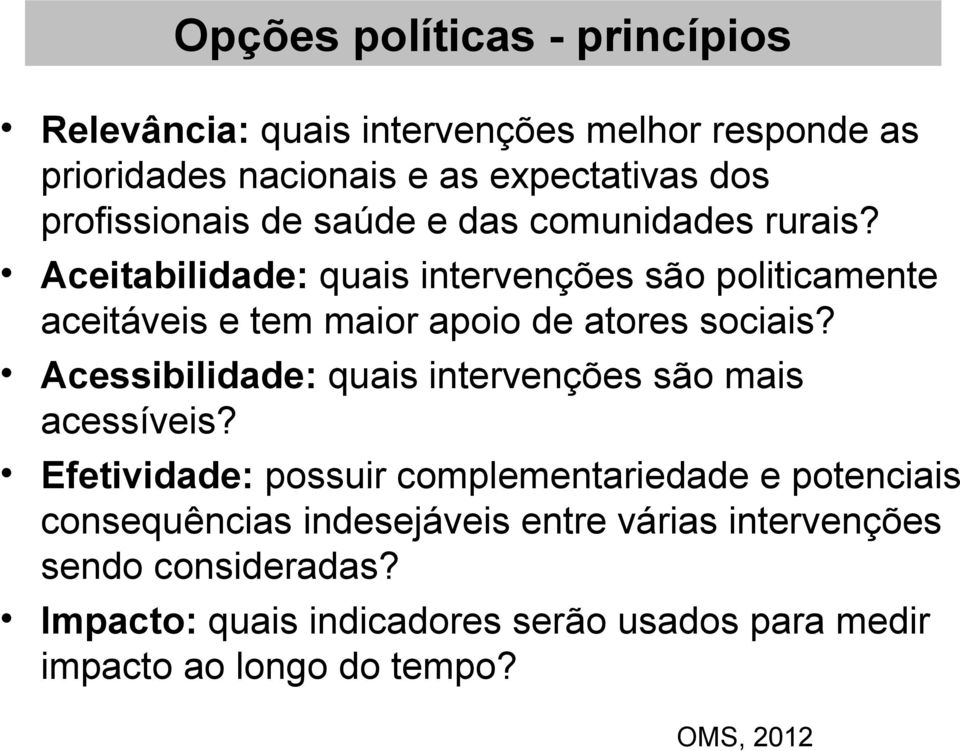 Opções políticas - princípios

• Relevância: quais intervenções melhor responde as prioridades nacionais e as expectativas dos profissionais de saúde e das comunidades rurais?

• Aceitabilidade: quais intervenções são politicamente aceitáveis e tem maior apoio de atores sociais?

• Acessibilidade: quais intervenções são mais acessíveis?

• Efetividade: possuir complementariedade e potenciais consequências indesejáveis entre várias intervenções sendo consideradas?

• Impacto: quais indicadores serão usados para medir impacto ao longo do tempo?

OMS, 2012